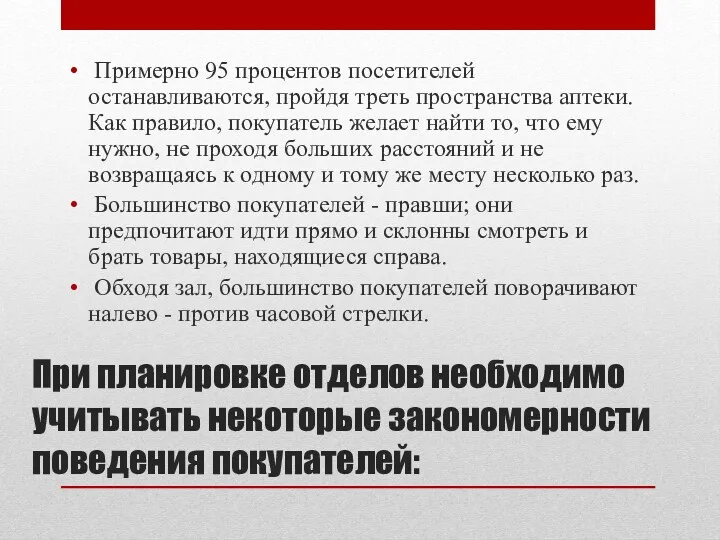 • Примерно 95 процентов посетителей останавливаются, пройдя треть пространства аптеки. Как правило, покупатель желает найти то, что ему нужно, не проходя больших расстояний и не возвращаясь к одному и тому же месту несколько раз.
• Большинство покупателей - правши; они предпочитают идти прямо и склонны смотреть и брать товары, находящиеся справа.
• Обходя зал, большинство покупателей поворачивают налево - против часовой стрелки.

При планировке отделов необходимо учитывать некоторые закономерности поведения покупателей: